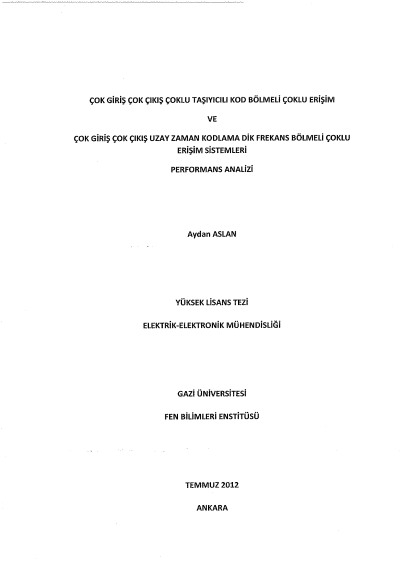 ÇOK GİRİŞ ÇOK ÇIKIŞ ÇOKLU TAŞIYICILI KOD BÖLMELİ ÇOKLU ERİŞİM

VE

ÇOK GİRİŞ ÇOK ÇIKIŞ UZAY ZAMAN KODLAMA DİK FREKANS BÖLMELİ ÇOKLU ERİŞİM SİSTEMLERİ

PERFORMANS ANALİZİ

Aydan ASLAN

YÜKSEK LİSANS TEZİ

ELEKTRİK-ELEKTRONİK MÜHENDİSLİĞİ

GAZİ ÜNİVERSİTESİ

FEN BİLİMLERİ ENSTİTÜSÜ

TEMMUZ 2012

ANKARA